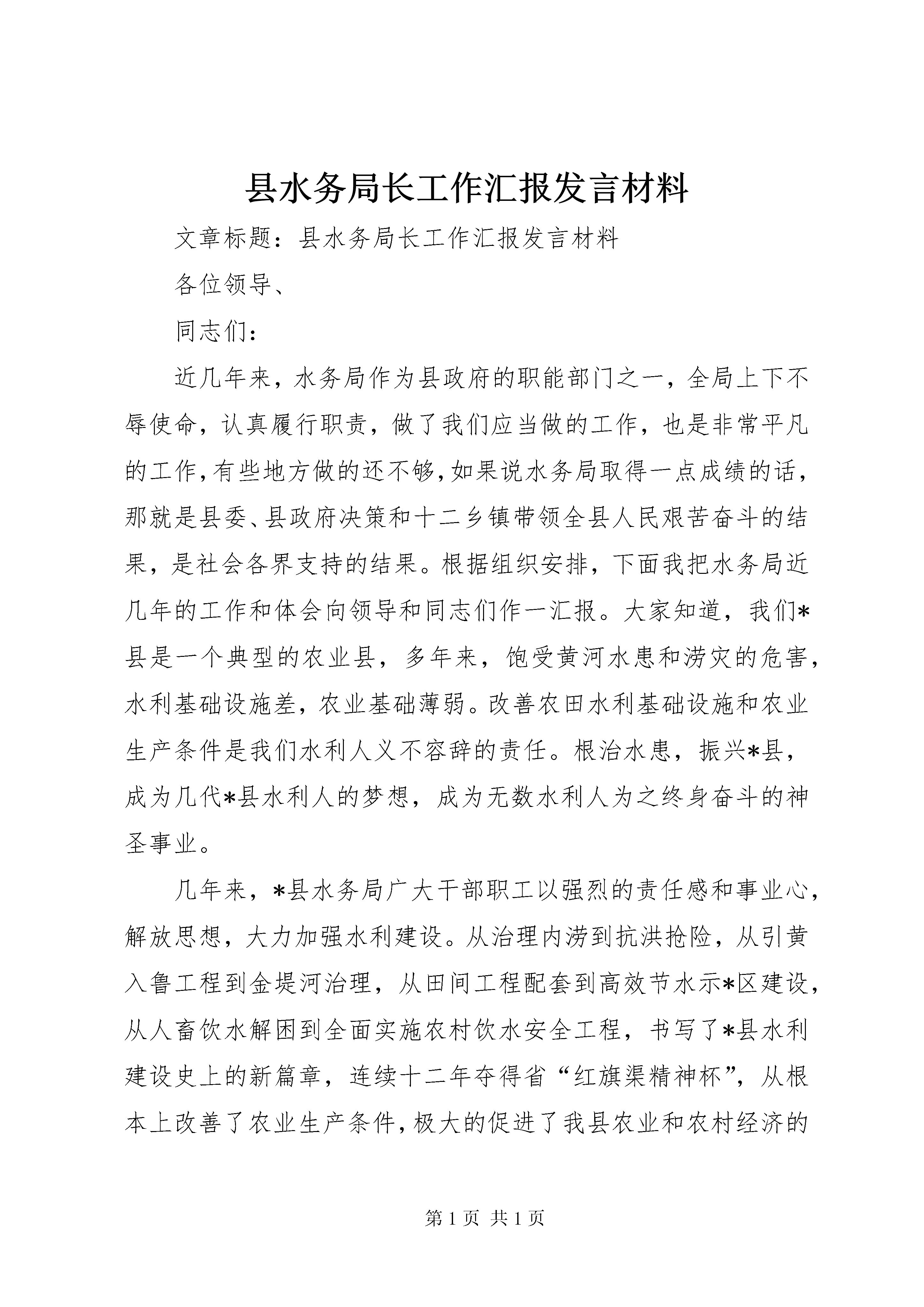 县水务局长工作汇报发言材料

文章标题：县水务局长工作汇报发言材料

各位领导、

同志们：

近几年来，水务局作为县政府的职能部门之一，全局上下不辱使命，认真履行职责，做了我们应当做的工作，也是非常平凡的工作，有些地方做的还不够，如果说水务局取得一点成绩的话，那就是县委、县政府决策和十二乡镇带领全县人民艰苦奋斗的结果，是社会各界支持的结果。根据组织安排，下面我把水务局近几年的工作和体会向领导和同志们作一汇报。大家知道，我们*县是一个典型的农业县，多年来，饱受黄河水患和涝灾的危害，水利基础设施差，农业基础薄弱。改善农田水利基础设施和农业生产条件是我们水利人义不容辞的责任。根治水患，振兴*县，成为几代*县水利人的梦想，成为无数水利人为之终身奋斗的神圣事业。

几年来，*县水务局广大干部职工以强烈的责任感和事业心，解放思想，大力加强水利建设。从治理内涝到抗洪抢险，从引黄入鲁工程到金堤河治理，从田间工程配套到高效节水示*区建设，从人畜饮水解困到全面实施农村饮水安全工程，书写了*县水利建设史上的新篇章，连续十二年夺得省“红旗渠精神杯”，从根本上改善了农业生产条件，极大的促进了我县农业和农村经济的

第 1 页 共 1 页